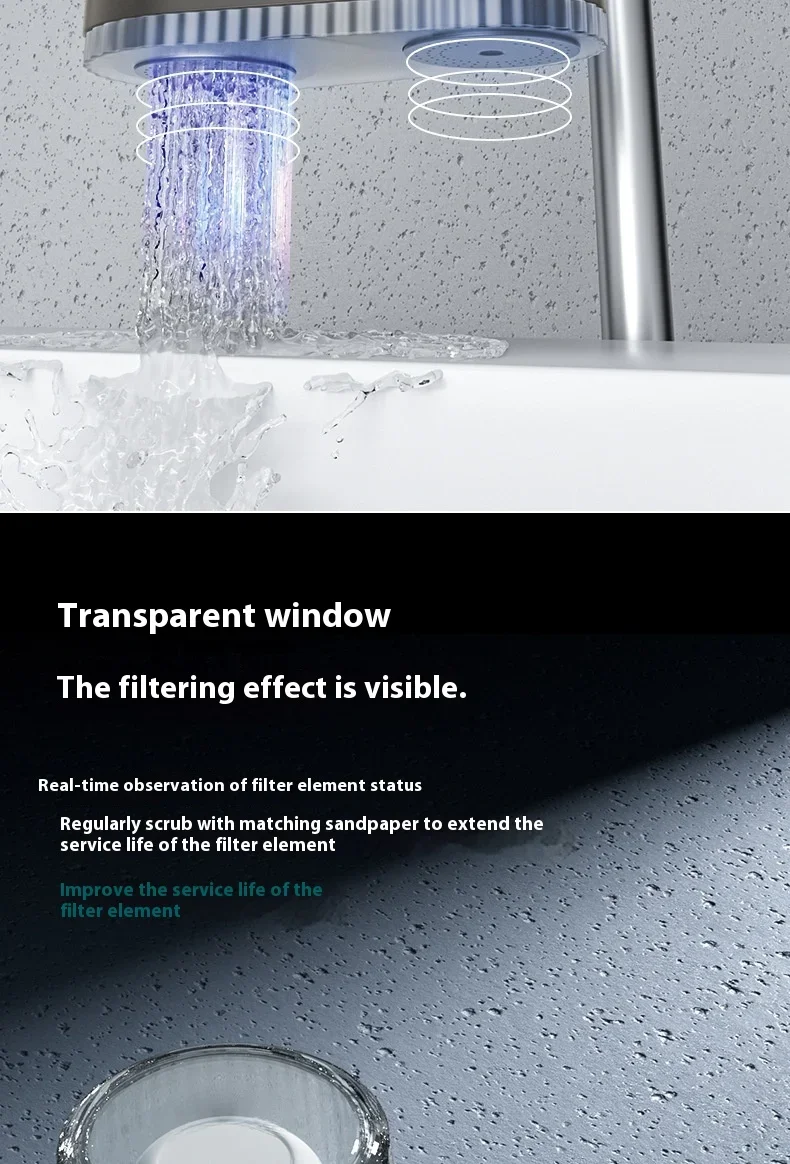 Transparent window

The filtering effect is visible.

Real-time observation of filter element status

Regularly scrub with matching sandpaper to extend the service life of the filter element

Improve the service life of the filter element